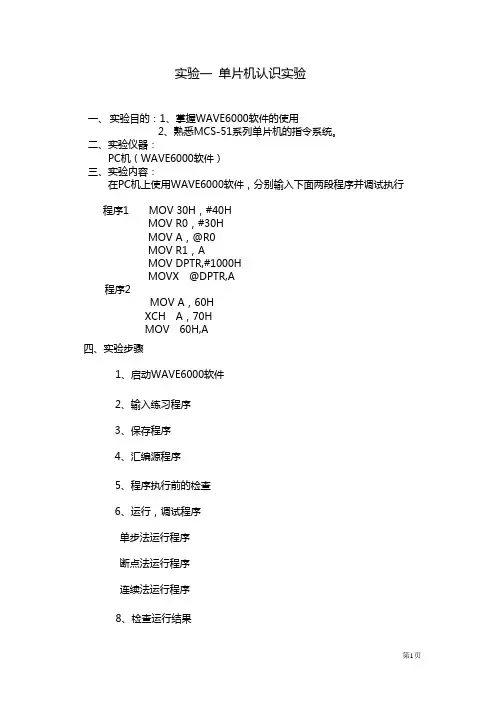 实验一 单片机认识实验

一、实验目的：1、掌握WAVE6000软件的使用
2、熟悉MCS-51系列单片机的指令系统。
二、实验仪器：
PC机（WAVE6000软件）
三、实验内容：
在PC机上使用WAVE6000软件，分别输入下面两段程序并调试执行

程序1 MOV 30H，#40H
MOV R0，#30H
MOV A，@R0
MOV R1，A
MOV DPTR,#1000H
MOVX @DPTR,A
程序2
MOV A，60H
XCH A，70H
MOV 60H,A
四、实验步骤

1、启动WAVE6000软件

2、输入练习程序

3、保存程序

4、汇编源程序

5、程序执行前的检查

6、运行，调试程序

单步法运行程序

断点法运行程序

连续法运行程序

8、检查运行结果

第1页